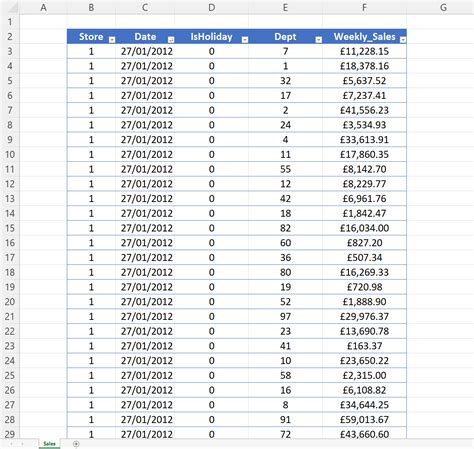 |  | A | B | C | D | E | F | G |
|---|---|---|---|---|---|---|---|
| 1 |  |  |  |  |  |  |  |
| 2 |  | Store | Date | IsHoliday | Dept | Weekly_Sales |  |
| 3 |  | 1 | 27/01/2012 | 0 | 7 | £11,228.15 |  |
| 4 |  | 1 | 27/01/2012 | 0 | 1 | £18,378.16 |  |
| 5 |  | 1 | 27/01/2012 | 0 | 32 | £5,637.52 |  |
| 6 |  | 1 | 27/01/2012 | 0 | 17 | £7,237.41 |  |
| 7 |  | 1 | 27/01/2012 | 0 | 2 | £41,556.23 |  |
| 8 |  | 1 | 27/01/2012 | 0 | 24 | £3,534.93 |  |
| 9 |  | 1 | 27/01/2012 | 0 | 4 | £33,613.91 |  |
| 10 |  | 1 | 27/01/2012 | 0 | 11 | £17,860.35 |  |
| 11 |  | 1 | 27/01/2012 | 0 | 55 | £8,142.70 |  |
| 12 |  | 1 | 27/01/2012 | 0 | 12 | £8,229.77 |  |
| 13 |  | 1 | 27/01/2012 | 0 | 42 | £6,961.76 |  |
| 14 |  | 1 | 27/01/2012 | 0 | 18 | £1,842.47 |  |
| 15 |  | 1 | 27/01/2012 | 0 | 82 | £16,034.00 |  |
| 16 |  | 1 | 27/01/2012 | 0 | 60 | £827.20 |  |
| 17 |  | 1 | 27/01/2012 | 0 | 36 | £507.34 |  |
| 18 |  | 1 | 27/01/2012 | 0 | 80 | £16,269.33 |  |
| 19 |  | 1 | 27/01/2012 | 0 | 19 | £720.98 |  |
| 20 |  | 1 | 27/01/2012 | 0 | 52 | £1,888.90 |  |
| 21 |  | 1 | 27/01/2012 | 0 | 97 | £29,976.37 |  |
| 22 |  | 1 | 27/01/2012 | 0 | 23 | £13,690.78 |  |
| 23 |  | 1 | 27/01/2012 | 0 | 41 | £163.37 |  |
| 24 |  | 1 | 27/01/2012 | 0 | 10 | £23,650.22 |  |
| 25 |  | 1 | 27/01/2012 | 0 | 58 | £2,315.00 |  |
| 26 |  | 1 | 27/01/2012 | 0 | 16 | £6,108.82 |  |
| 27 |  | 1 | 27/01/2012 | 0 | 8 | £34,644.25 |  |
| 28 |  | 1 | 27/01/2012 | 0 | 91 | £59,013.67 |  |
| 29 |  | 1 | 27/01/2012 | 0 | 72 | £43,660.60 |  |

Sales